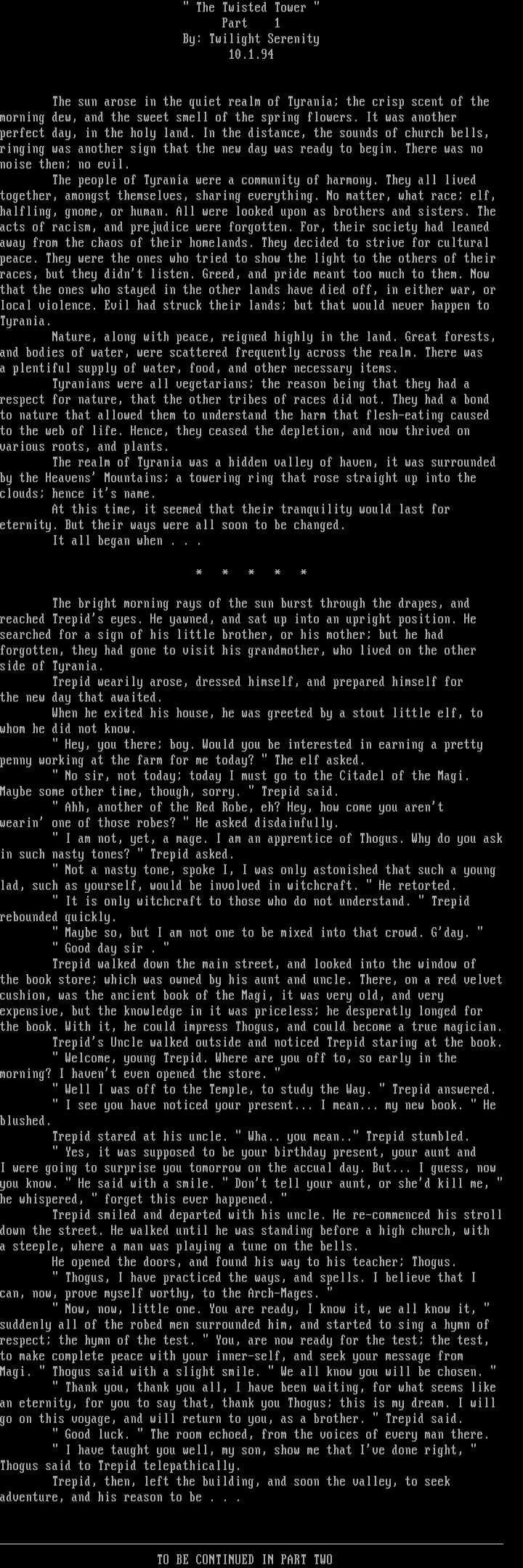 " The Twisted Tower "
Part 1
By: Twilight Serenity
10.1.94

The sun arose in the quiet realm of Tyrania; the crisp scent of the morning dew, and the sweet smell of the spring flowers. It was another perfect day, in the holy land. In the distance, the sounds of church bells, ringing was another sign that the new day was ready to begin. There was no noise then; no evil.

The people of Tyrania were a community of harmony. They all lived together, amongst themselves, sharing everything. No matter, what race; elf, halfling, gnome, or human. All were looked upon as brothers and sisters. The acts of racism, and prejudice were forgotten. For, their society had leaned away from the chaos of their homelands. They decided to strive for cultural peace. They were the ones who tried to show the light to the others of their races, but they didn't listen. Greed, and pride meant too much to them. Now that the ones who stayed in the other lands have died off, in either war, or local violence. Evil had struck their lands; but that would never happen to Tyrania.

Nature, along with peace, reigned highly in the land. Great forests, and bodies of water, were scattered frequently across the realm. There was a plentiful supply of water, food, and other necessary items.

Tyranians were all vegetarians; the reason being that they had a respect for nature, that the other tribes of races did not. They had a bond to nature that allowed them to understand the harm that flesh-eating caused to the web of life. Hence, they ceased the depletion, and now thrived on various roots, and plants.

The realm of Tyrania was a hidden valley of haven, it was surrounded by the Heavens' Mountains; a towering ring that rose straight up into the clouds; hence it's name.

At this time, it seemed that their tranquility would last for eternity. But their ways were all soon to be changed.

It all began when . . .

* * * * *

The bright morning rays of the sun burst through the drapes, and reached Trepid's eyes. He yawned, and sat up into an upright position. He searched for a sign of his little brother, or his mother; but he had forgotten, they had gone to visit his grandmother, who lived on the other side of Tyrania.

Trepid wearily arose, dressed himself, and prepared himself for the new day that awaited.

When he exited his house, he was greeted by a stout little elf, to whom he did not know.

" Hey, you there; boy. Would you be interested in earning a pretty penny working at the farm for me today? " The elf asked.

" No sir, not today; today I must go to the Citadel of the Magi. Maybe some other time, though, sorry. " Trepid said.

" Ahh, another of the Red Robe, eh? Hey, how come you aren't wearin' one of those robes? " He asked disdainfully.

" I am not, yet, a mage. I am an apprentice of Thogus. Why do you ask in such nasty tones? " Trepid asked.

" Not a nasty tone, spoke I, I was only astonished that such a young lad, such as yourself, would be involved in witchcraft. " He retorted.

" It is only witchcraft to those who do not understand. " Trepid rebounded quickly.

" Maybe so, but I am not one to be mixed into that crowd. G'day. "

" Good day sir . "

Trepid walked down the main street, and looked into the window of the book store; which was owned by his aunt and uncle. There, on a red velvet cushion, was the ancient book of the Magi, it was very old, and very expensive, but the knowledge in it was priceless; he desperatly longed for the book. With it, he could impress Thogus, and could become a true magician.

Trepid's Uncle walked outside and noticed Trepid staring at the book.

" Welcome, young Trepid. Where are you off to, so early in the morning? I haven't even opened the store. "

" Well I was off to the Temple, to study the Way. " Trepid answered.

" I see you have noticed your present... I mean... my new book. " He blushed.

Trepid stared at his uncle. " Wha.. you mean.." Trepid stumbled.

" Yes, it was supposed to be your birthday present, your aunt and I were going to surprise you tomorrow on the accual day. But... I guess, now you know. " He said with a smile. " Don't tell your aunt, or she'd kill me, " he whispered, " forget this ever happened. "

Trepid smiled and departed with his uncle. He re-commenced his stroll down the street. He walked until he was standing before a high church, with a steeple, where a man was playing a tune on the bells.

He opened the doors, and found his way to his teacher; Thogus.

" Thogus, I have practiced the ways, and spells. I believe that I can, now, prove myself worthy, to the Arch-Mages. "

" Now, now, little one. You are ready, I know it, we all know it, " suddenly all of the robed men surrounded him, and started to sing a hymn of respect; the hymn of the test. " You, are now ready for the test; the test, to make complete peace with your inner-self, and seek your message from Magi. " Thogus said with a slight smile. " We all know you will be chosen. "

" Thank you, thank you all, I have been waiting, for what seems like an eternity, for you to say that, thank you Thogus; this is my dream. I will go on this voyage, and will return to you, as a brother. " Trepid said.

" Good luck. " The room echoed, from the voices of every man there.

" I have taught you well, my son, show me that I've done right, " Thogus said to Trepid telepathically.

Trepid, then, left the building, and soon the valley, to seek adventure, and his reason to be . . .

TO BE CONTINUED IN PART TWO